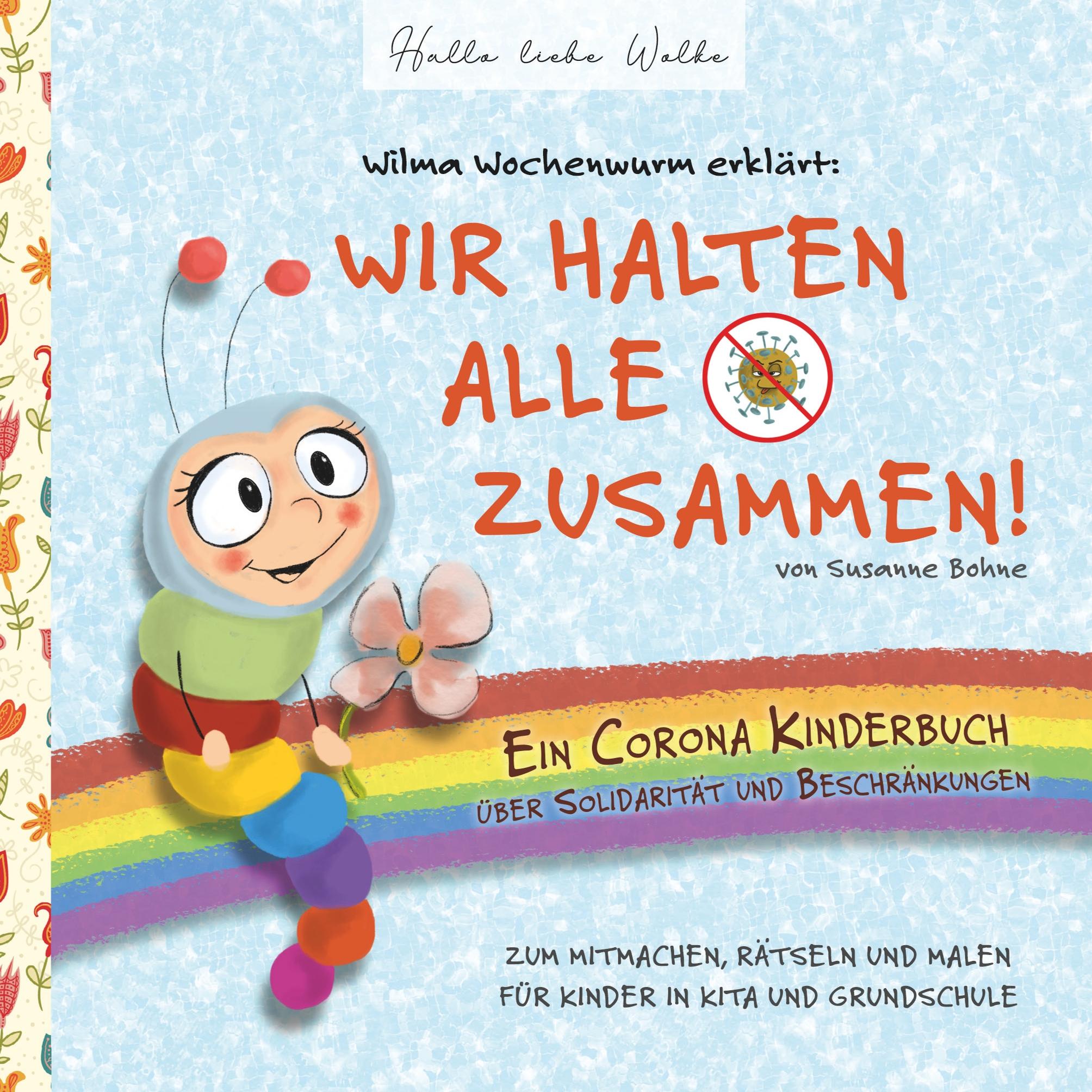 Hallo liebe Wolke

Wilma Wochenwurm erklärt:

WIR HALTEN ALLE ZUSAMMEN!

von Susanne Bohne

EIN CORONA KINDERBUCH
ÜBER SOLIDARITÄT UND BESCHRÄNKUNGEN

ZUM MITMACHEN, RÄTSELN UND MALEN
FÜR KINDER IN KITA UND GRUNDSCHULE